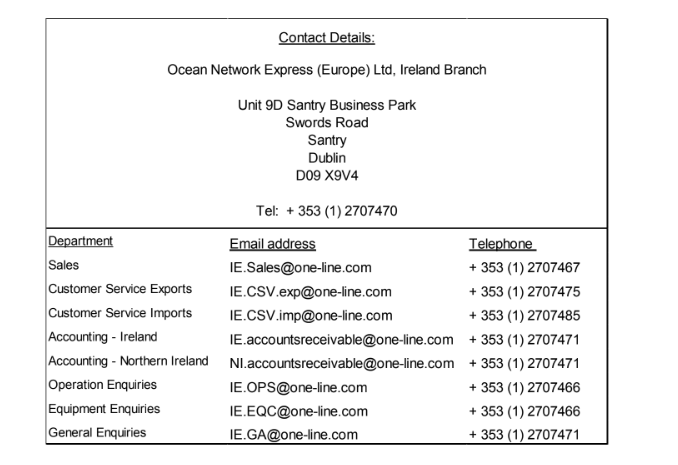 Contact Details:

Ocean Network Express (Europe) Ltd, Ireland Branch

Unit 9D Santry Business Park
Swords Road
Santry
Dublin
D09 X9V4

Tel: + 353 (1) 2707470

| Department | Email address | Telephone |
|---|---|---|
| Sales | IE.Sales@one-line.com | + 353 (1) 2707467 |
| Customer Service Exports | IE.CSV.exp@one-line.com | + 353 (1) 2707475 |
| Customer Service Imports | IE.CSV.imp@one-line.com | + 353 (1) 2707485 |
| Accounting - Ireland | IE.accountsreceivable@one-line.com | + 353 (1) 2707471 |
| Accounting - Northern Ireland | NI.accountsreceivable@one-line.com | + 353 (1) 2707471 |
| Operation Enquiries | IE.OPS@one-line.com | + 353 (1) 2707466 |
| Equipment Enquiries | IE.EQC@one-line.com | + 353 (1) 2707466 |
| General Enquiries | IE.GA@one-line.com | + 353 (1) 2707471 |